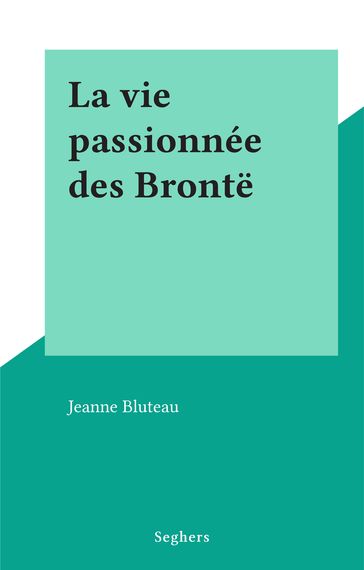 La vie passionnée des Brontë

Jeanne Bluteau

Seghers